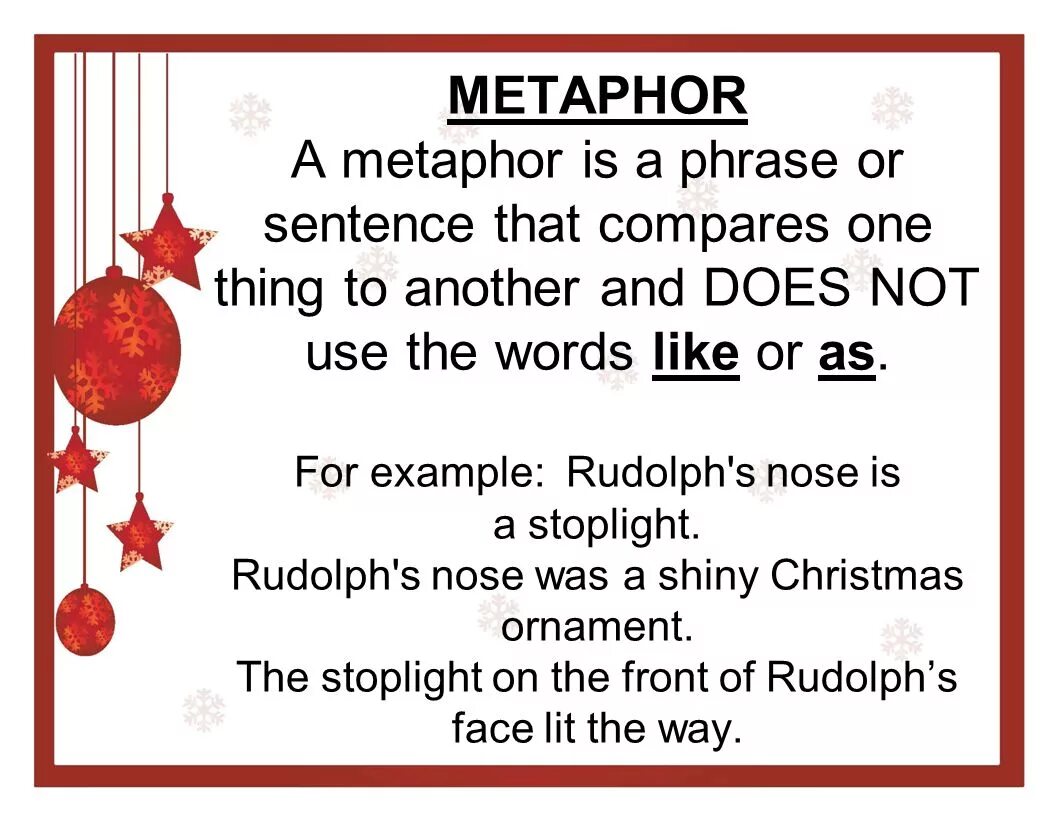 METAPHOR

A metaphor is a phrase or sentence that compares one thing to another and DOES NOT use the words like or as.

For example: Rudolph's nose is a stoplight.

Rudolph's nose was a shiny Christmas ornament.

The stoplight on the front of Rudolph's face lit the way.